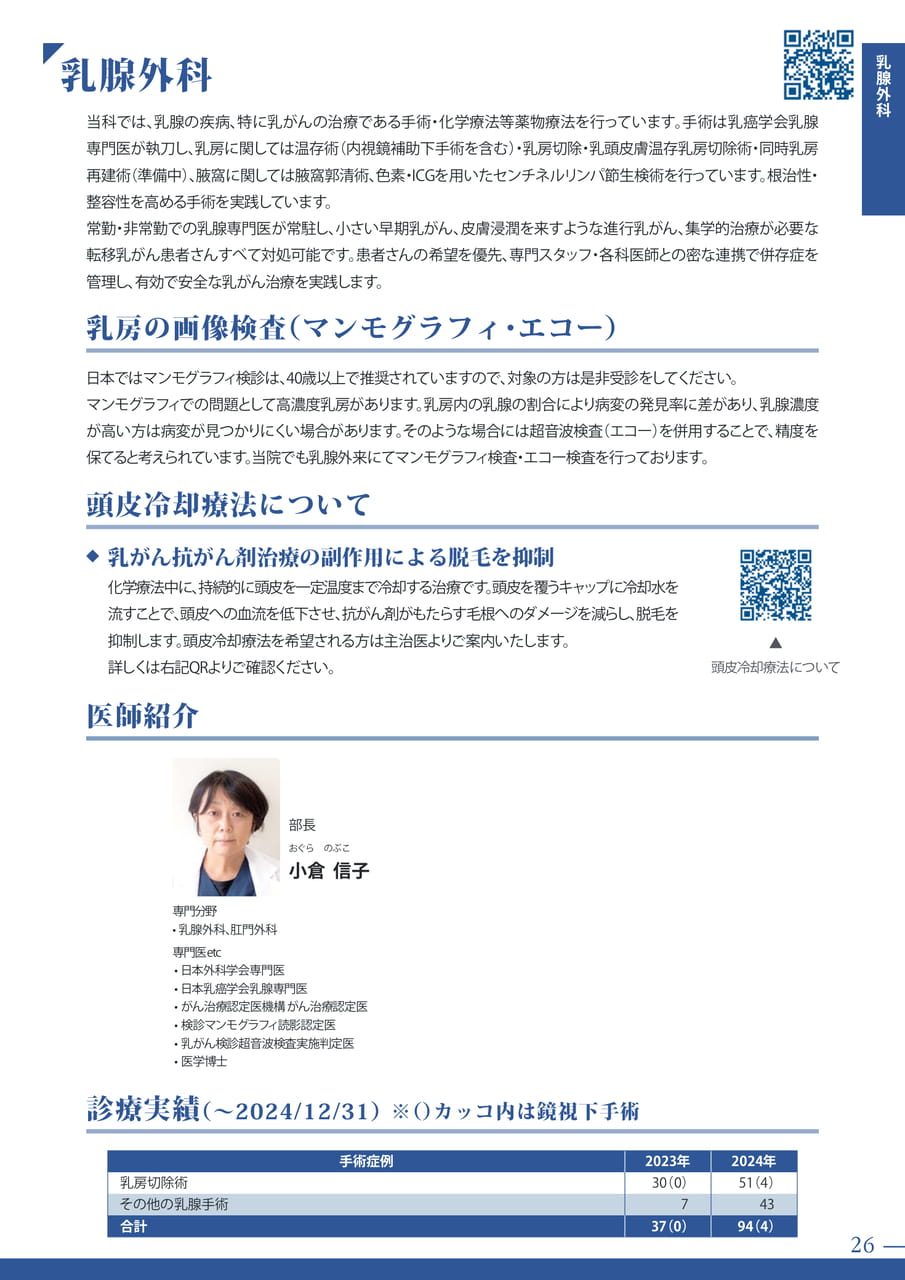 乳腺外科

乳腺外科

当科では、乳腺の疾病、特に乳がんの治療である手術・化学療法等薬物療法を行っています。手術は乳癌学会乳腺専門医が執刀し、乳房に関しては温存術（内視鏡補助下手術を含む）・乳房切除・乳頭皮膚温存乳房切除術・同時乳房再建術（準備中）、腋窩に関しては腋窩郭清術、色素・ICGを用いたセンチネルリンパ節生検術を行っています。根治性・整容性を高める手術を実践しています。
常勤・非常勤での乳腺専門医が常駐し、小さい早期乳がん、皮膚浸潤を来すような進行乳がん、集学的治療が必要な転移乳がん患者さんすべて対処可能です。患者さんの希望を優先、専門スタッフ・各科医師との密な連携で併存症を管理し、有効で安全な乳がん治療を実践します。

乳房の画像検査（マンモグラフィ・エコー）

日本ではマンモグラフィ検診は、40歳以上で推奨されていますので、対象の方は是非受診をしてください。
マンモグラフィでの問題として高濃度乳房があります。乳房内の乳腺の割合により病変の発見率に差があり、乳腺濃度が高い方は病変が見つかりにくい場合があります。そのような場合には超音波検査（エコー）を併用することで、精度を保てると考えられています。当院でも乳腺外来にてマンモグラフィ検査・エコー検査を行っております。

頭皮冷却療法について

◆ 乳がん抗がん剤治療の副作用による脱毛を抑制
化学療法中に、持続的に頭皮を一定温度まで冷却する治療です。頭皮を覆うキャップに冷却水を流すことで、頭皮への血流を低下させ、抗がん剤がもたらす毛根へのダメージを減らし、脱毛を抑制します。頭皮冷却療法を希望される方は主治医よりご案内いたします。
詳しくは右記QRよりご確認ください。

▲
頭皮冷却療法について

医師紹介

部長
おぐら　のぶこ
小倉 信子

専門分野
・乳腺外科、肛門外科
専門医etc
・日本外科学会専門医
・日本乳癌学会乳腺専門医
・がん治療認定医機構 がん治療認定医
・検診マンモグラフィ読影認定医
・乳がん検診超音波検査実施判定医
・医学博士

診療実績（～2024/12/31）※()カッコ内は鏡視下手術

| 手術症例 | 2023年 | 2024年 |
|---|---|---|
| 乳房切除術 | 30（0） | 51（4） |
| その他の乳腺手術 | 7 | 43 |
| 合計 | 37（0） | 94（4） |

26